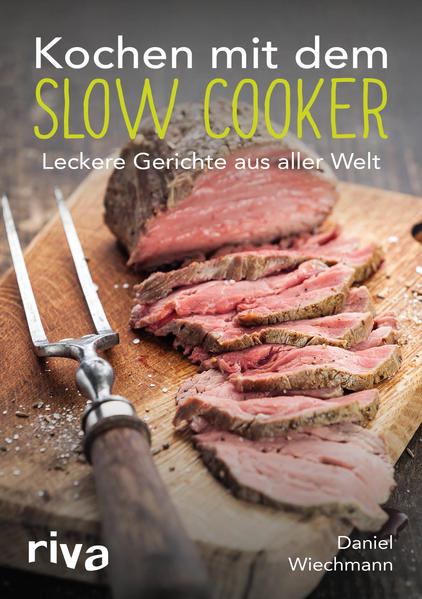 Kochen mit dem
SLOW COOKER
Leckere Gerichte aus aller Welt

riva

Daniel
Wiechmann